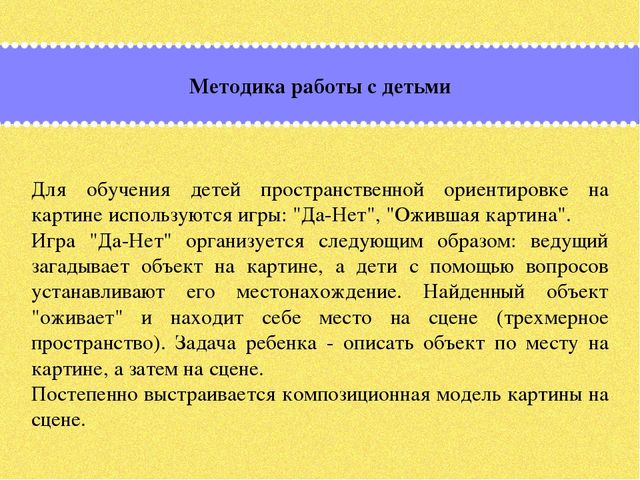 Методика работы с детьми

Для обучения детей пространственной ориентировке на картине используются игры: "Да-Нет", "Ожившая картина".
Игра "Да-Нет" организуется следующим образом: ведущий загадывает объект на картине, а дети с помощью вопросов устанавливают его местонахождение. Найденный объект "оживает" и находит себе место на сцене (трехмерное пространство). Задача ребенка - описать объект по месту на картине, а затем на сцене.
Постепенно выстраивается композиционная модель картины на сцене.